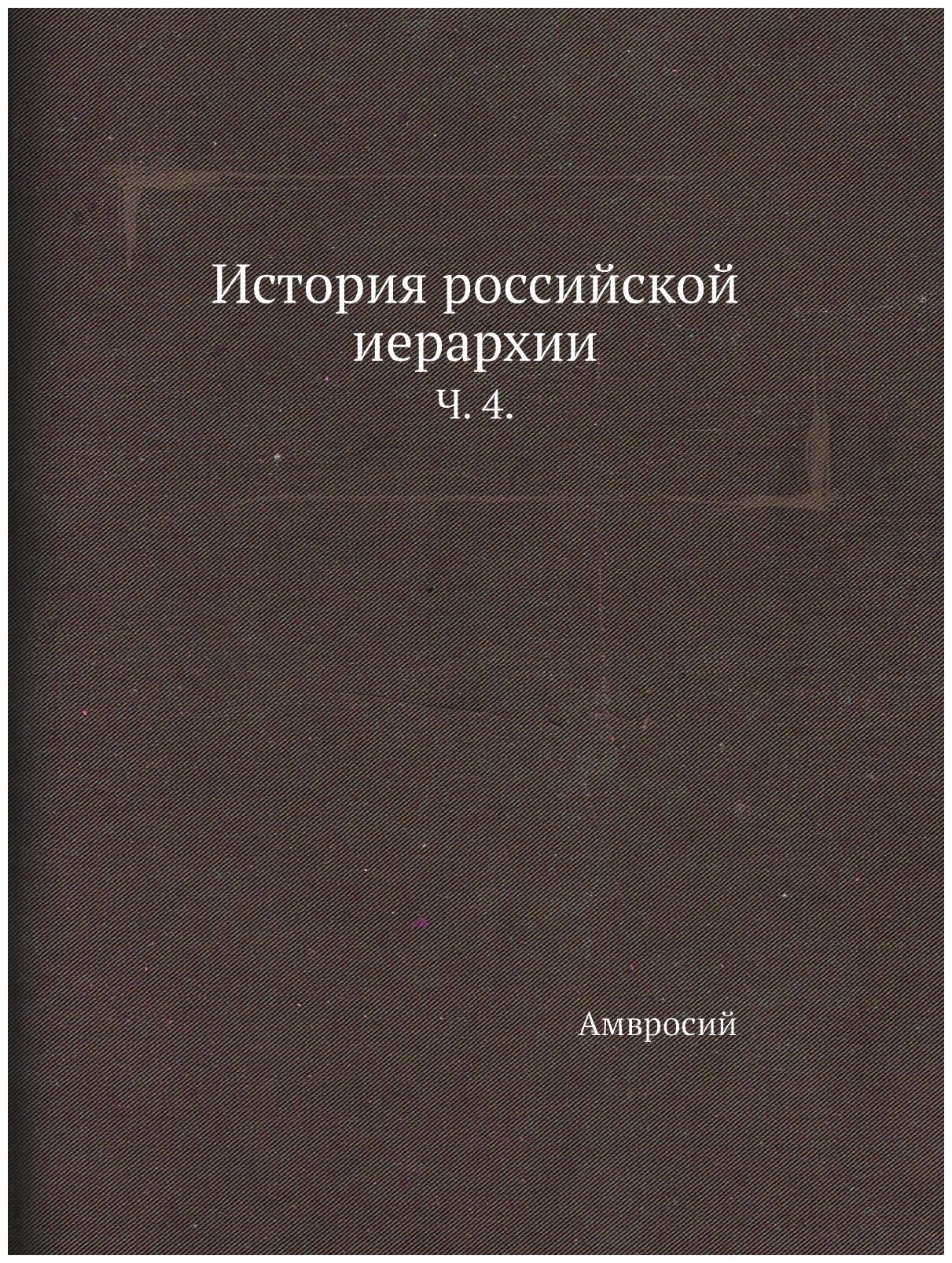 История российской иерархии
Ч. 4.

Амвросий